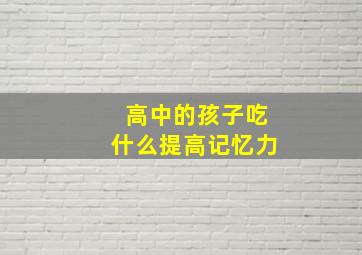 高中的孩子吃什么提高记忆力